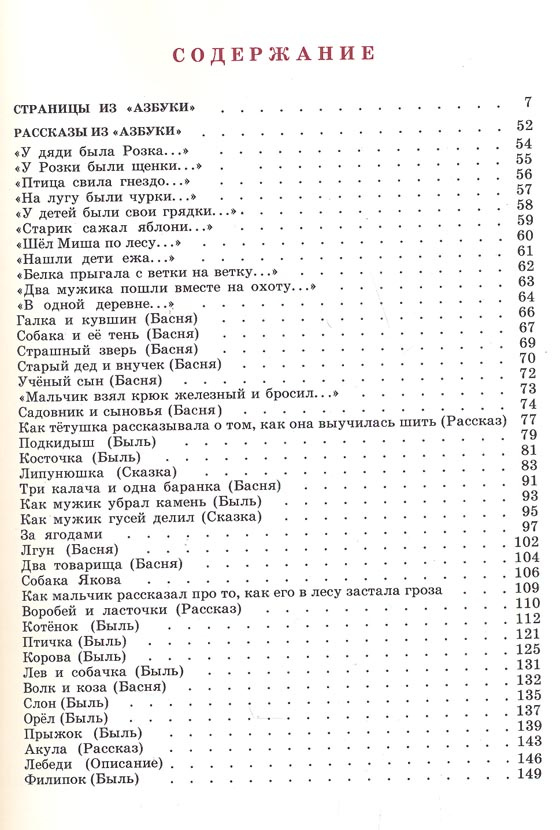 СОДЕРЖАНИЕ

СТРАНИЦЫ ИЗ «АЗБУКИ» . . . . . . 7

РАССКАЗЫ ИЗ «АЗБУКИ» . . . . . . 52
«У дяди была Розка...» . . . . . . 54
«У Розки были щенки...» . . . . . . 55
«Птица свила гнездо...» . . . . . . 56
«На лугу были чурки...» . . . . . . 57
«У детей были свои грядки...» . . . . . . 58
«Старик сажал яблони...» . . . . . . 59
«Шёл Миша по лесу...» . . . . . . 60
«Нашли дети ежа...» . . . . . . 61
«Белка прыгала с ветки на ветку...» . . . . . . 62
«Два мужика пошли вместе на охоту...» . . . . . . 63
«В одной деревне...» . . . . . . 64
Галка и кувшин (Басня) . . . . . . 66
Собака и её тень (Басня) . . . . . . 67
Страшный зверь (Басня) . . . . . . 69
Старый дед и внучек (Басня) . . . . . . 70
Учёный сын (Басня) . . . . . . 72
«Мальчик взял крюк железный и бросил...» . . . . . . 73
Садовник и сыновья (Басня) . . . . . . 74
Как тётушка рассказывала о том, как она выучилась шить (Рассказ) 77
Подкидыш (Быль) . . . . . . 79
Косточка (Быль) . . . . . . 81
Липунюшка (Сказка) . . . . . . 83
Три калача и одна баранка (Басня) . . . . . . 91
Как мужик убрал камень (Быль) . . . . . . 93
Как мужик гусей делил (Сказка) . . . . . . 95
За ягодами . . . . . . 97
Лгун (Басня) . . . . . . 102
Два товарища (Басня) . . . . . . 104
Собака Якова . . . . . . 106
Как мальчик рассказал про то, как его в лесу застала гроза . . 109
Воробей и ласточки (Рассказ) . . . . . . 110
Котёнок (Быль) . . . . . . 112
Птичка (Быль) . . . . . . 121
Корова (Быль) . . . . . . 125
Лев и собачка (Быль) . . . . . . 131
Волк и коза (Басня) . . . . . . 132
Слон (Быль) . . . . . . 135
Орёл (Быль) . . . . . . 137
Прыжок (Быль) . . . . . . 139
Акула (Рассказ) . . . . . . 143
Лебеди (Описание) . . . . . . 146
Филипок (Быль) . . . . . . 149